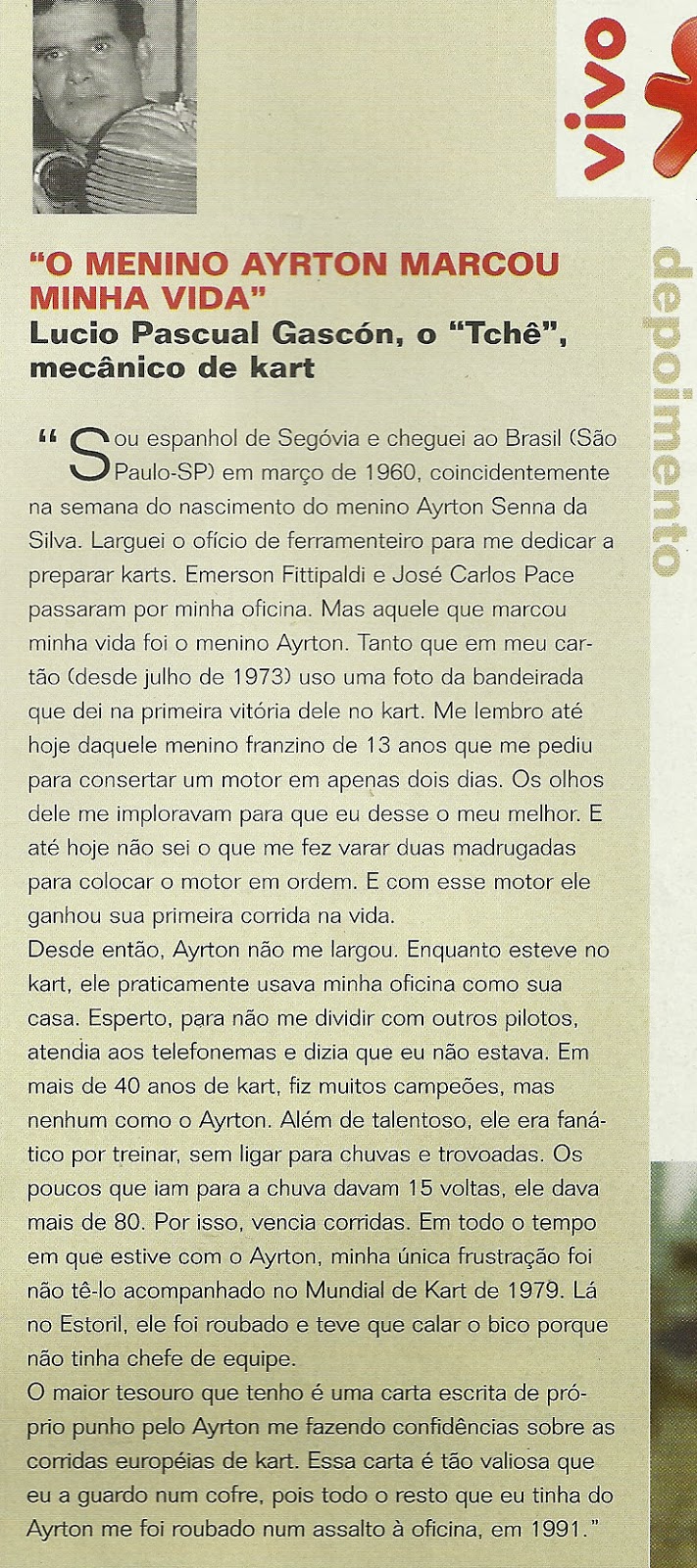 vivo

depoimento

"O MENINO AYRTON MARCOU MINHA VIDA"

Lucio Pascual Gascón, o "Tchê", mecânico de kart

"Sou espanhol de Segóvia e cheguei ao Brasil (São Paulo-SP) em março de 1960, coincidentemente na semana do nascimento do menino Ayrton Senna da Silva. Larguei o ofício de ferramenteiro para me dedicar a preparar karts. Emerson Fittipaldi e José Carlos Pace passaram por minha oficina. Mas aquele que marcou minha vida foi o menino Ayrton. Tanto que em meu cartão (desde julho de 1973) uso uma foto da bandeirada que dei na primeira vitória dele no kart. Me lembro até hoje daquele menino franzino de 13 anos que me pediu para consertar um motor em apenas dois dias. Os olhos dele me imploravam para que eu desse o meu melhor. E até hoje não sei o que me fez varar duas madrugadas para colocar o motor em ordem. E com esse motor ele ganhou sua primeira corrida na vida.
Desde então, Ayrton não me largou. Enquanto esteve no kart, ele praticamente usava minha oficina como sua casa. Esperto, para não me dividir com outros pilotos, atendia aos telefonemas e dizia que eu não estava. Em mais de 40 anos de kart, fiz muitos campeões, mas nenhum como o Ayrton. Além de talentoso, ele era fanático por treinar, sem ligar para chuvas e trovoadas. Os poucos que iam para a chuva davam 15 voltas, ele dava mais de 80. Por isso, vencia corridas. Em todo o tempo em que estive com o Ayrton, minha única frustração foi não tê-lo acompanhado no Mundial de Kart de 1979. Lá no Estoril, ele foi roubado e teve que calar o bico porque não tinha chefe de equipe.
O maior tesouro que tenho é uma carta escrita de próprio punho pelo Ayrton me fazendo confidências sobre as corridas européias de kart. Essa carta é tão valiosa que eu a guardo num cofre, pois todo o resto que eu tinha do Ayrton me foi roubado num assalto à oficina, em 1991."